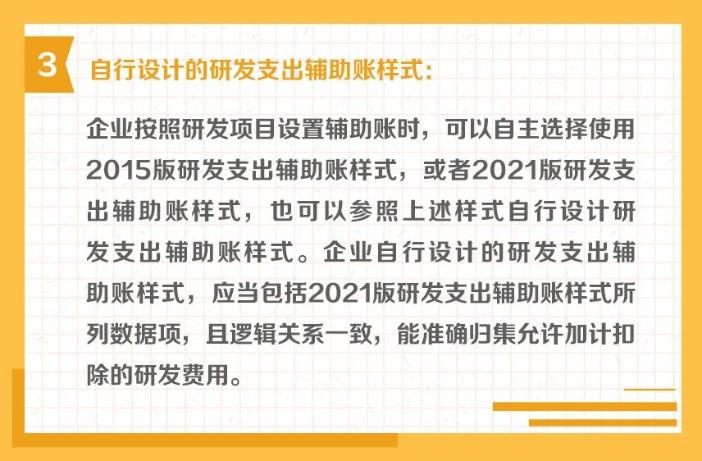 3

自行设计的研发支出辅助账样式：

企业按照研发项目设置辅助账时，可以自主选择使用2015版研发支出辅助账样式，或者2021版研发支出辅助账样式，也可以参照上述样式自行设计研发支出辅助账样式。企业自行设计的研发支出辅助账样式，应当包括2021版研发支出辅助账样式所列数据项，且逻辑关系一致，能准确归集允许加计扣除的研发费用。